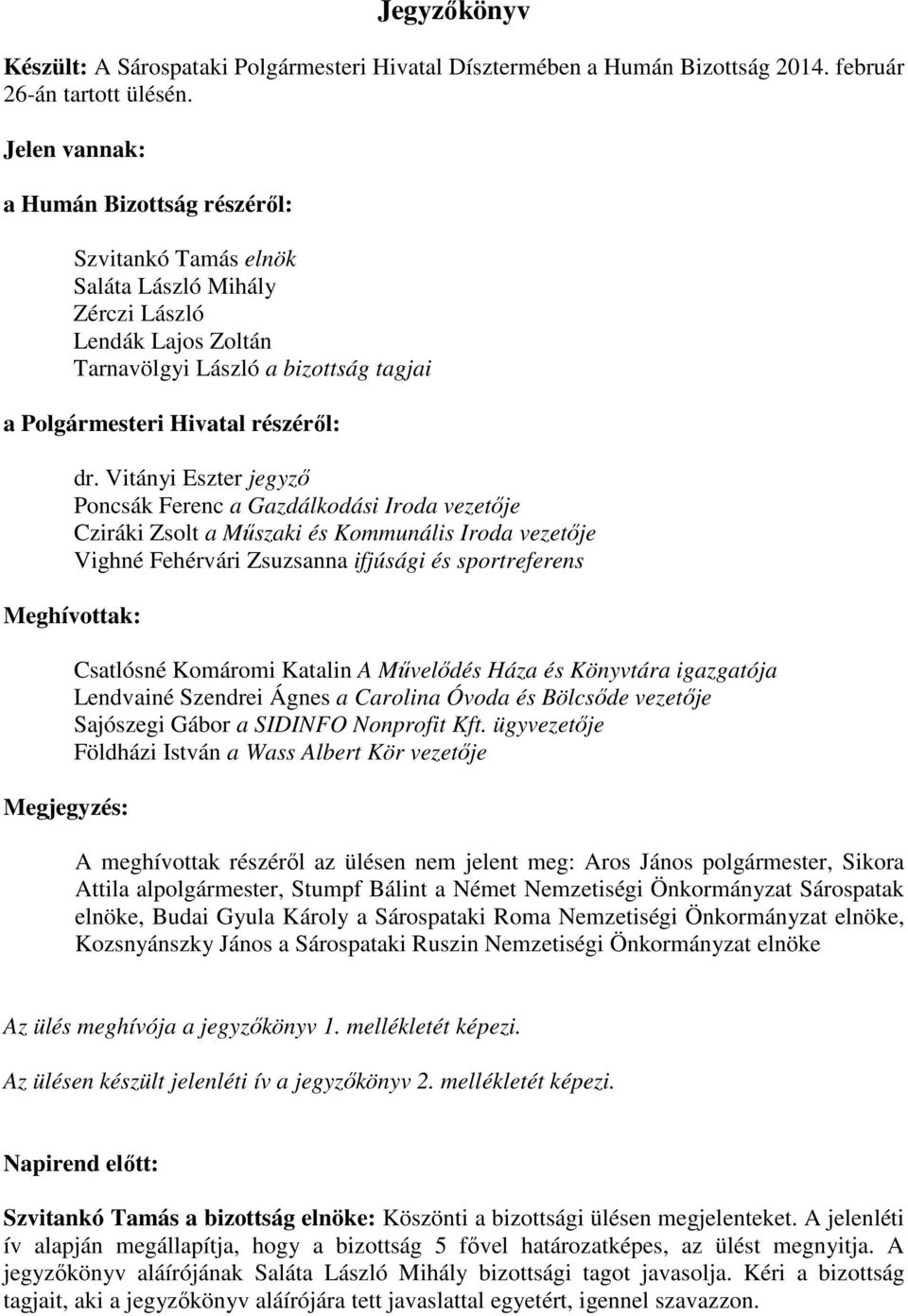 Jegyzőkönyv

Készült: A Sárospataki Polgármesteri Hivatal Dísztermében a Humán Bizottság 2014. február 26-án tartott ülésén.

Jelen vannak:

a Humán Bizottság részéről:

Szvitankó Tamás elnök
Saláta László Mihály
Zérczi László
Lendák Lajos Zoltán
Tarnavölgyi László a bizottság tagjai

a Polgármesteri Hivatal részéről:

dr. Vitányi Eszter jegyző
Poncsák Ferenc a Gazdálkodási Iroda vezetője
Cziráki Zsolt a Műszaki és Kommunális Iroda vezetője
Vighné Fehérvári Zsuzsanna ifjúsági és sportreferens

Meghívottak:

Csatlósné Komáromi Katalin A Művelődés Háza és Könyvtára igazgatója
Lendvainé Szendrei Ágnes a Carolina Óvoda és Bölcsőde vezetője
Sajószegi Gábor a SIDINFO Nonprofit Kft. ügyvezetője
Földházi István a Wass Albert Kör vezetője

Megjegyzés:

A meghívottak részéről az ülésen nem jelent meg: Aros János polgármester, Sikora Attila alpolgármester, Stumpf Bálint a Német Nemzetiségi Önkormányzat Sárospatak elnöke, Budai Gyula Károly a Sárospataki Roma Nemzetiségi Önkormányzat elnöke, Kozsnyánszky János a Sárospataki Ruszin Nemzetiségi Önkormányzat elnöke

Az ülés meghívója a jegyzőkönyv 1. mellékletét képezi.

Az ülésen készült jelenléti ív a jegyzőkönyv 2. mellékletét képezi.

Napirend előtt:

Szvitankó Tamás a bizottság elnöke: Köszönti a bizottsági ülésen megjelenteket. A jelenléti ív alapján megállapítja, hogy a bizottság 5 fővel határozatképes, az ülést megnyitja. A jegyzőkönyv aláírójának Saláta László Mihály bizottsági tagot javasolja. Kéri a bizottság tagjait, aki a jegyzőkönyv aláírójára tett javaslattal egyetért, igennel szavazzon.